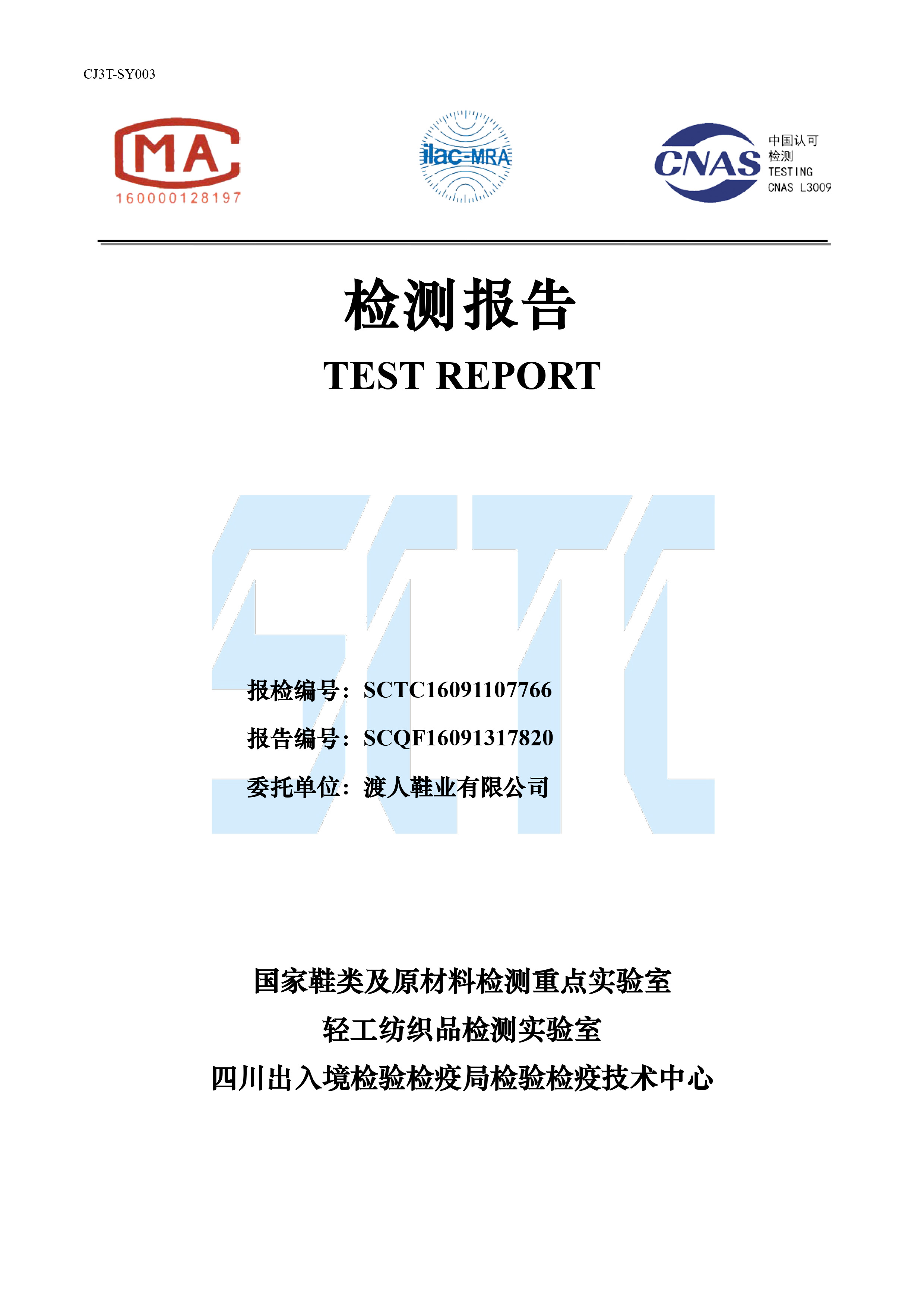 CJ3T-SY003

MA
160000128197

ilac-MRA

CNAS 中国认可 检测 TESTING CNAS L3009

检测报告

TEST REPORT

SCTC

报检编号：SCTC16091107766

报告编号：SCQF16091317820

委托单位：渡人鞋业有限公司

国家鞋类及原材料检测重点实验室

轻工纺织品检测实验室

四川出入境检验检疫局检验检疫技术中心